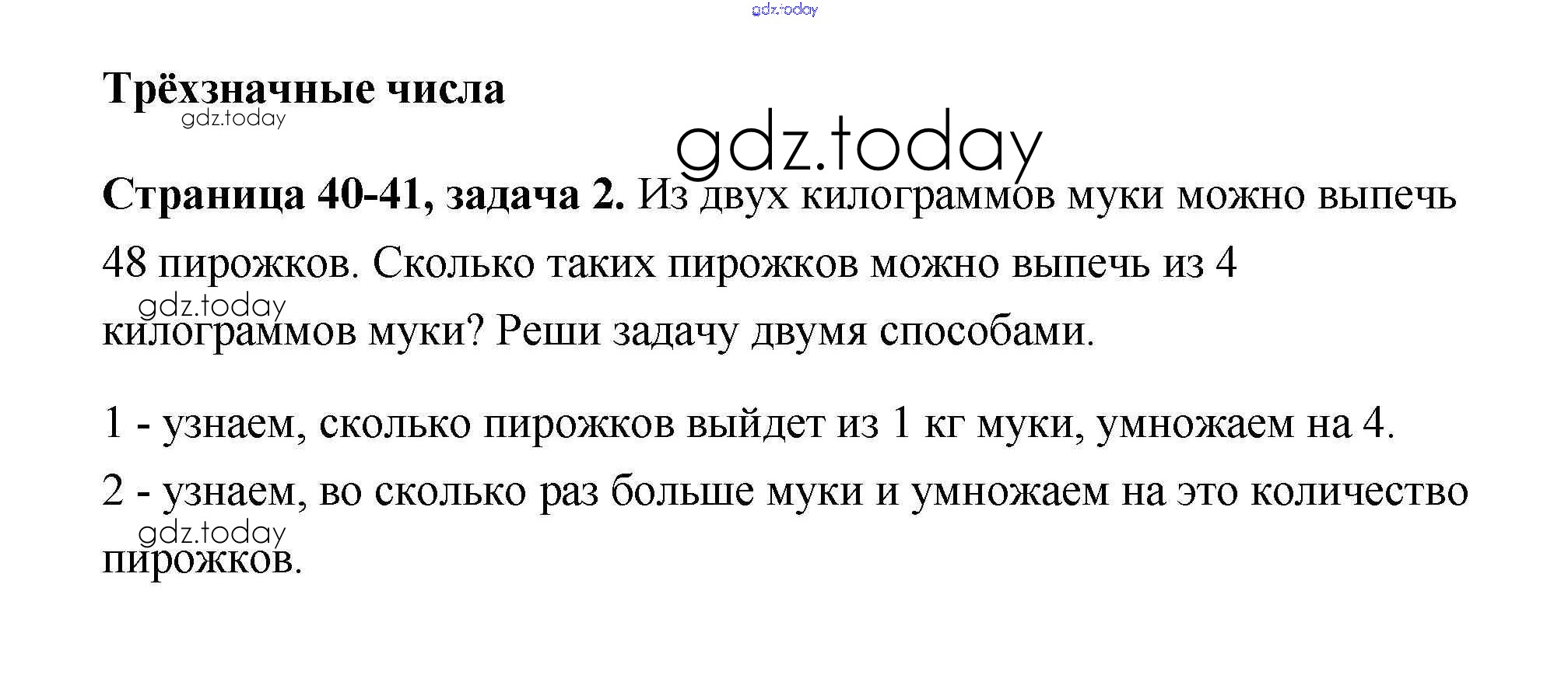 Трёхзначные числа

Страница 40-41, задача 2. Из двух килограммов муки можно выпечь 48 пирожков. Сколько таких пирожков можно выпечь из 4 килограммов муки? Реши задачу двумя способами.

1 - узнаем, сколько пирожков выйдет из 1 кг муки, умножаем на 4.

2 - узнаем, во сколько раз больше муки и умножаем на это количество пирожков.

gdz.today